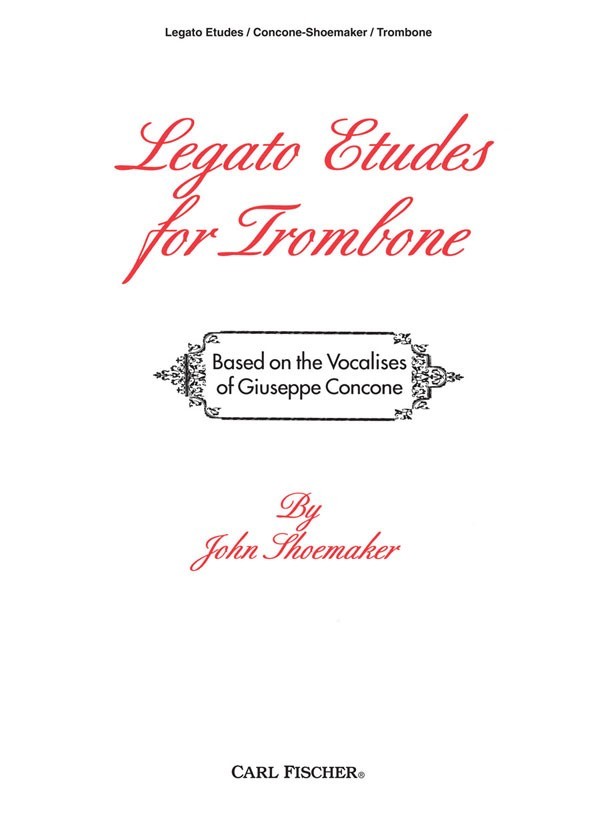 Legato Etudes / Concone-Shoemaker / Trombone

Legato Etudes for Trombone

Based on the Vocalises of Giuseppe Concone

By John Shoemaker

CARL FISCHER®